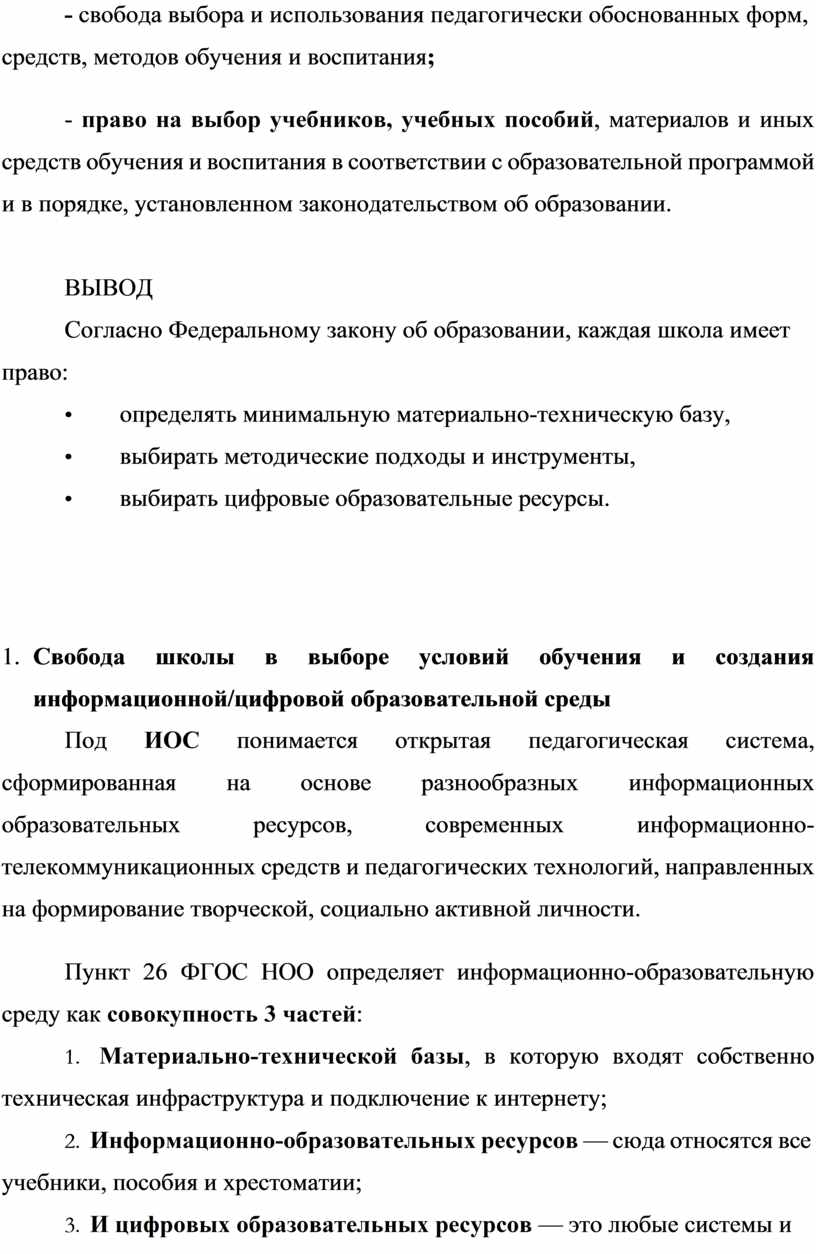 - свобода выбора и использования педагогически обоснованных форм, средств, методов обучения и воспитания;

- право на выбор учебников, учебных пособий, материалов и иных средств обучения и воспитания в соответствии с образовательной программой и в порядке, установленном законодательством об образовании.

ВЫВОД

Согласно Федеральному закону об образовании, каждая школа имеет право:

• определять минимальную материально-техническую базу,
• выбирать методические подходы и инструменты,
• выбирать цифровые образовательные ресурсы.

1. Свобода школы в выборе условий обучения и создания информационной/цифровой образовательной среды

Под ИОС понимается открытая педагогическая система, сформированная на основе разнообразных информационных образовательных ресурсов, современных информационно-телекоммуникационных средств и педагогических технологий, направленных на формирование творческой, социально активной личности.

Пункт 26 ФГОС НОО определяет информационно-образовательную среду как совокупность 3 частей:

1. Материально-технической базы, в которую входят собственно техническая инфраструктура и подключение к интернету;

2. Информационно-образовательных ресурсов — сюда относятся все учебники, пособия и хрестоматии;

3. И цифровых образовательных ресурсов — это любые системы и